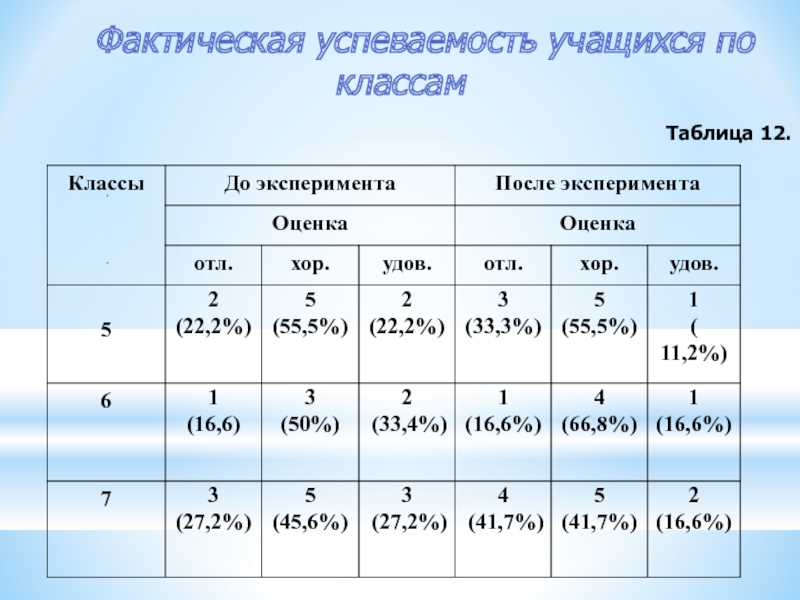 Фактическая успеваемость учащихся по классам

Таблица 12.

| Классы | До эксперимента | | | После эксперимента | | |
|---|---|---|---|---|---|---|
| | Оценка | | | Оценка | | |
| | отл. | хор. | удов. | отл. | хор. | удов. |
| 5 | 2 (22,2%) | 5 (55,5%) | 2 (22,2%) | 3 (33,3%) | 5 (55,5%) | 1 ( 11,2%) |
| 6 | 1 (16,6) | 3 (50%) | 2 (33,4%) | 1 (16,6%) | 4 (66,8%) | 1 (16,6%) |
| 7 | 3 (27,2%) | 5 (45,6%) | 3 (27,2%) | 4 (41,7%) | 5 (41,7%) | 2 (16,6%) |